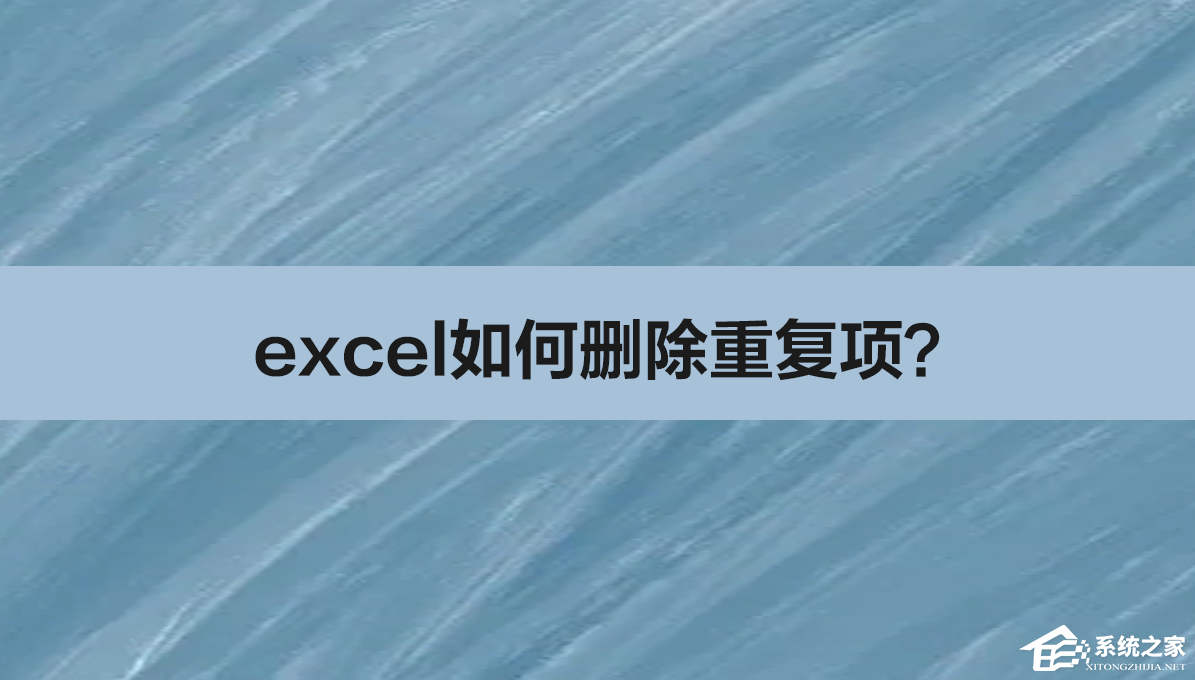 excel如何删除重复项?

系统之家
XITONGZHIJIA.NET